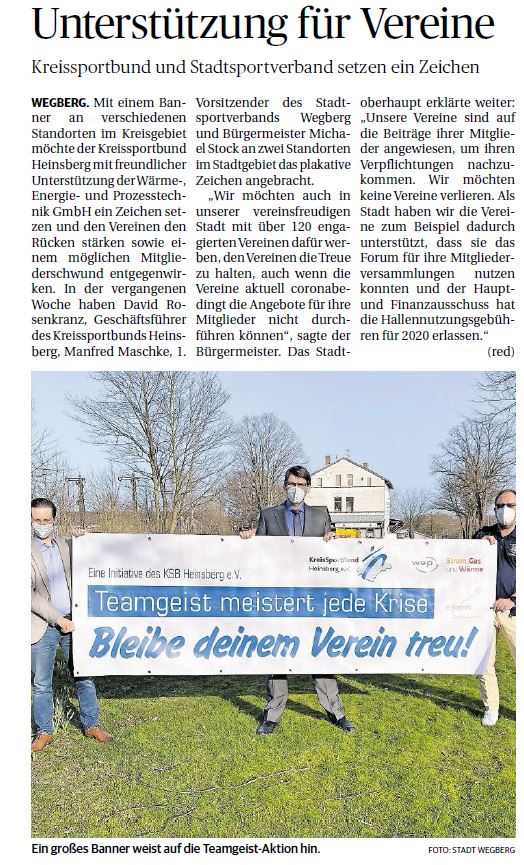 Unterstützung für Vereine

Kreissportbund und Stadtsportverband setzen ein Zeichen

WEGBERG. Mit einem Banner an verschiedenen Standorten im Kreisgebiet möchte der Kreissportbund Heinsberg mit freundlicher Unterstützung der Wärme-, Energie- und Prozesstechnik GmbH ein Zeichen setzen und den Vereinen den Rücken stärken sowie einem möglichen Mitgliederschwund entgegenwirken. In der vergangenen Woche haben David Rosenkranz, Geschäftsführer des Kreissportbunds Heinsberg, Manfred Maschke, 1. Vorsitzender des Stadtsportverbands Wegberg und Bürgermeister Michael Stock an zwei Standorten im Stadtgebiet das plakative Zeichen angebracht.

„Wir möchten auch in unserer vereinsfreudigen Stadt mit über 120 engagierten Vereinen dafür werben, den Vereinen die Treue zu halten, auch wenn die Vereine aktuell coronabedingt die Angebote für ihre Mitglieder nicht durchführen können“, sagte der Bürgermeister. Das Stadtoberhaupt erklärte weiter: „Unsere Vereine sind auf die Beiträge ihrer Mitglieder angewiesen, um ihren Verpflichtungen nachzukommen. Wir möchten keine Vereine verlieren. Als Stadt haben wir die Vereine zum Beispiel dadurch unterstützt, dass sie das Forum für ihre Mitgliederversammlungen nutzen konnten und der Haupt- und Finanzausschuss hat die Hallennutzungsgebühren für 2020 erlassen.“

(red)

Eine Initiative des KSB Heinsberg e.V.

KreisSportBund Heinsberg e.V.

wep

Strom, Gas und Wärme

Teamgeist meistert jede Krise

Bleibe deinem Verein treu!

Ein großes Banner weist auf die Teamgeist-Aktion hin.

FOTO: STADT WEGBERG